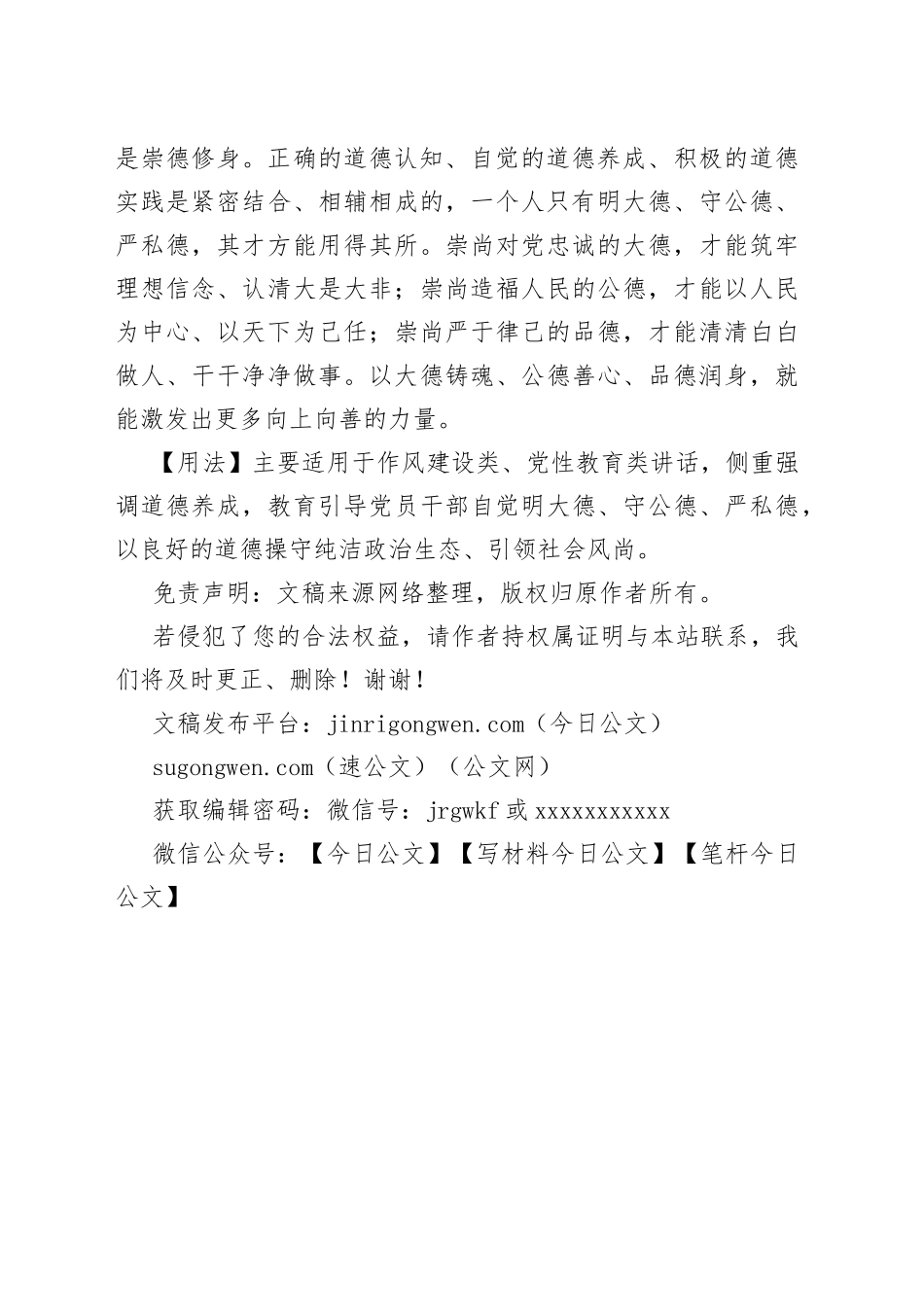 是崇德修身。正确的道德认知、自觉的道德养成、积极的道德实践是紧密结合、相辅相成的，一个人只有明大德、守公德、严私德，其才方能用得其所。崇尚对党忠诚的大德，才能筑牢理想信念、认清大是大非；崇尚造福人民的公德，才能以人民为中心、以天下为己任；崇尚严于律己的品德，才能清清白白做人、干干净净做事。以大德铸魂、公德善心、品德润身，就能激发出更多向上向善的力量。

【用法】主要适用于作风建设类、党性教育类讲话，侧重强调道德养成，教育引导党员干部自觉明大德、守公德、严私德，以良好的道德操守纯洁政治生态、引领社会风尚。

免责声明：文稿来源网络整理，版权归原作者所有。

若侵犯了您的合法权益，请作者持权属证明与本站联系，我们将及时更正、删除！谢谢！

文稿发布平台：jinrigongwen.com（今日公文）

sugongwen.com（速公文）（公文网）

获取编辑密码：微信号：jrgwkf 或 xxxxxxxxxxx

微信公众号：【今日公文】【写材料今日公文】【笔杆今日公文】